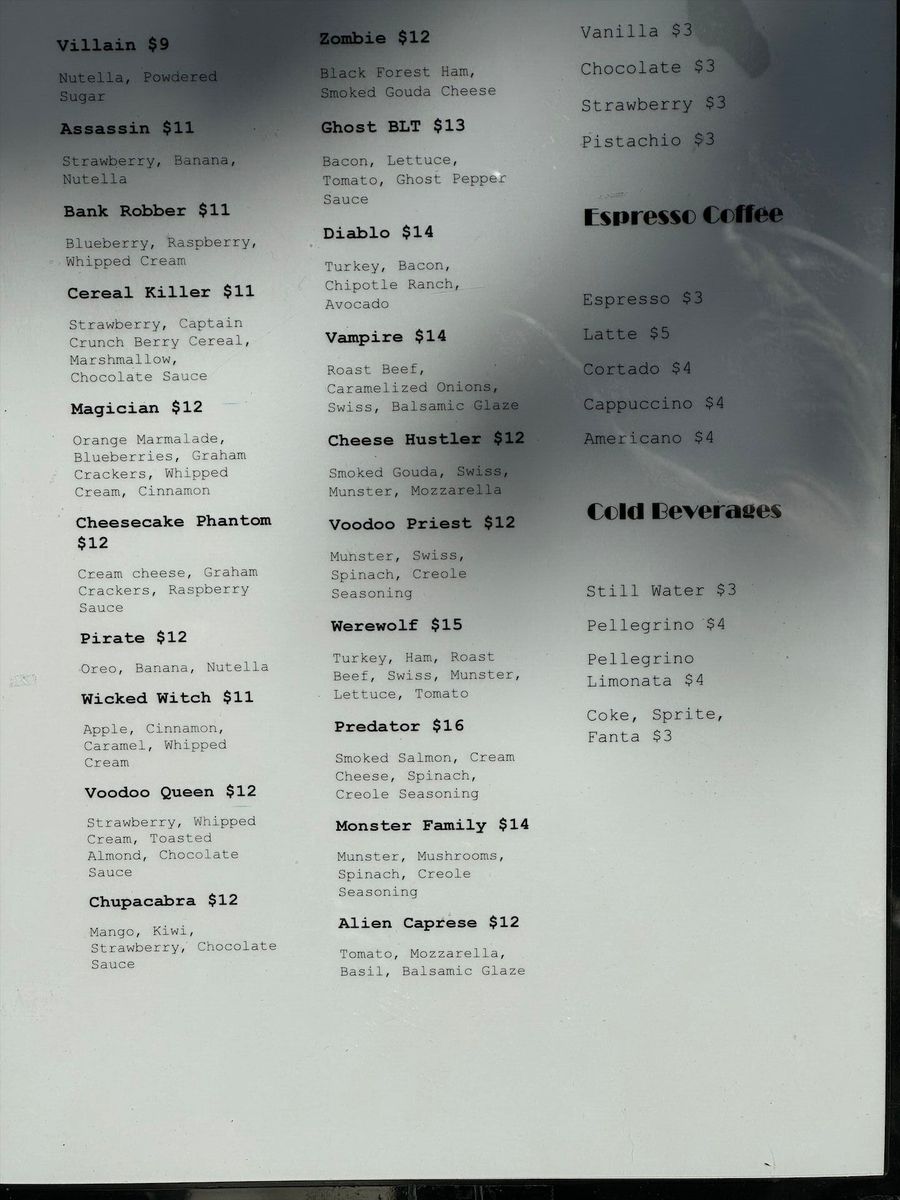 Villain $9

Nutella, Powdered Sugar

Assassin $11

Strawberry, Banana, Nutella

Bank Robber $11

Blueberry, Raspberry, Whipped Cream

Cereal Killer $11

Strawberry, Captain Crunch Berry Cereal, Marshmallow, Chocolate Sauce

Magician $12

Orange Marmalade, Blueberries, Graham Crackers, Whipped Cream, Cinnamon

Cheesecake Phantom $12

Cream cheese, Graham Crackers, Raspberry Sauce

Pirate $12

Oreo, Banana, Nutella

Wicked Witch $11

Apple, Cinnamon, Caramel, Whipped Cream

Voodoo Queen $12

Strawberry, Whipped Cream, Toasted Almond, Chocolate Sauce

Chupacabra $12

Mango, Kiwi, Strawberry, Chocolate Sauce

Zombie $12

Black Forest Ham, Smoked Gouda Cheese

Ghost BLT $13

Bacon, Lettuce, Tomato, Ghost Pepper Sauce

Diablo $14

Turkey, Bacon, Chipotle Ranch, Avocado

Vampire $14

Roast Beef, Caramelized Onions, Swiss, Balsamic Glaze

Cheese Hustler $12

Smoked Gouda, Swiss, Munster, Mozzarella

Voodoo Priest $12

Munster, Swiss, Spinach, Creole Seasoning

Werewolf $15

Turkey, Ham, Roast Beef, Swiss, Munster, Lettuce, Tomato

Predator $16

Smoked Salmon, Cream Cheese, Spinach, Creole Seasoning

Monster Family $14

Munster, Mushrooms, Spinach, Creole Seasoning

Alien Caprese $12

Tomato, Mozzarella, Basil, Balsamic Glaze

Vanilla $3

Chocolate $3

Strawberry $3

Pistachio $3

Espresso Coffee

Espresso $3

Latte $5

Cortado $4

Cappuccino $4

Americano $4

Cold Beverages

Still Water $3

Pellegrino $4

Pellegrino Limonata $4

Coke, Sprite, Fanta $3